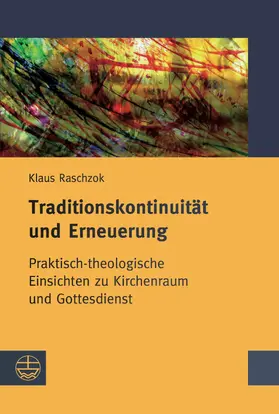 Klaus Raschzok

Traditionskontinuität und Erneuerung

Praktisch-theologische Einsichten zu Kirchenraum und Gottesdienst